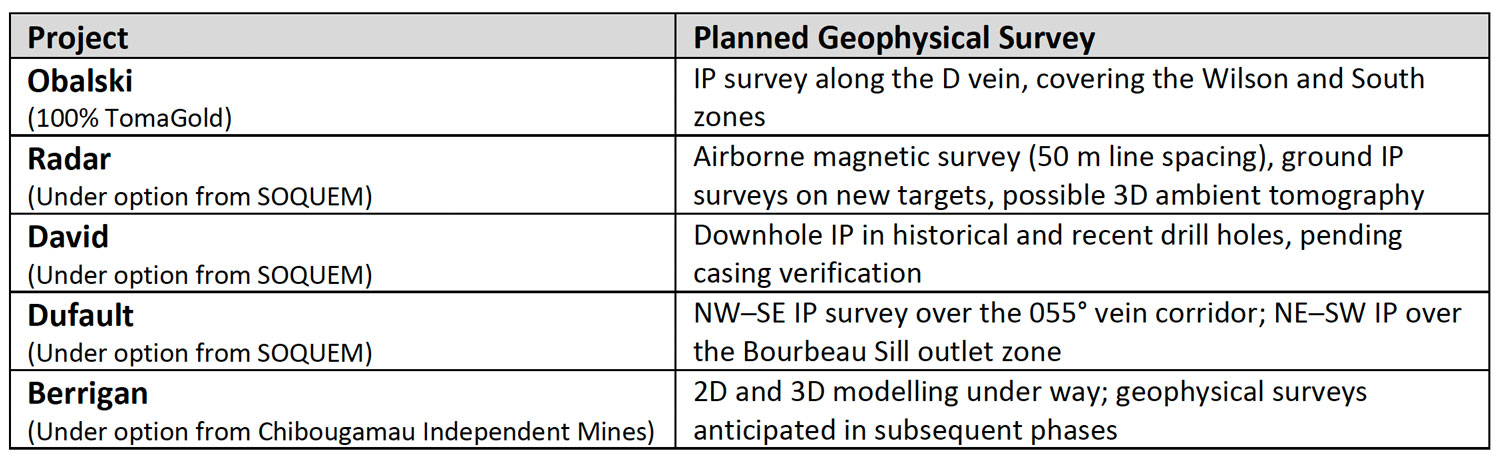 | Project | Planned Geophysical Survey |
|---|---|
| Obalski (100% TomaGold) | IP survey along the D vein, covering the Wilson and South zones |
| Radar (Under option from SOQUEM) | Airborne magnetic survey (50 m line spacing), ground IP surveys on new targets, possible 3D ambient tomography |
| David (Under option from SOQUEM) | Downhole IP in historical and recent drill holes, pending casing verification |
| Dufault (Under option from SOQUEM) | NW–SE IP survey over the 055° vein corridor; NE–SW IP over the Bourbeau Sill outlet zone |
| Berrigan (Under option from Chibougamau Independent Mines) | 2D and 3D modelling under way; geophysical surveys anticipated in subsequent phases |